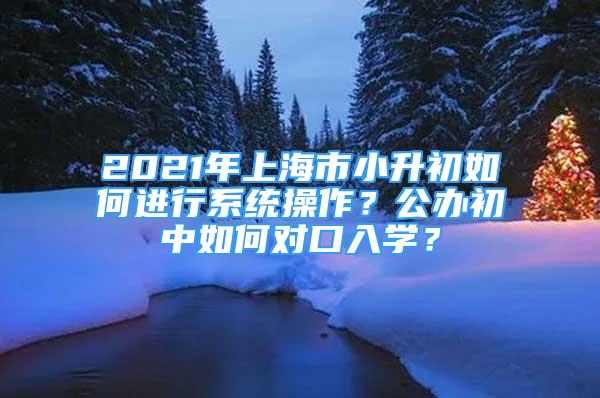 2021年上海市小升初如何进行系统操作？公办初中如何对口入学？